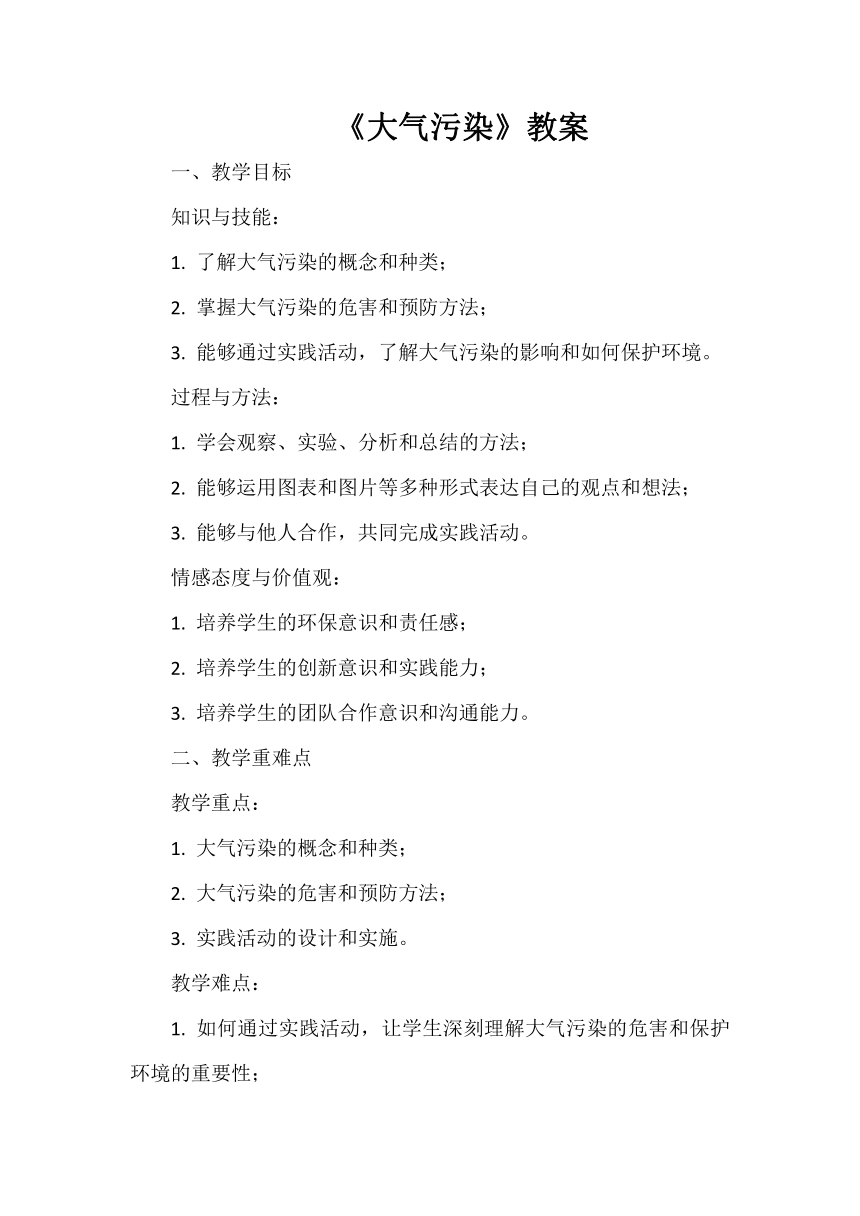 《大气污染》教案

一、教学目标

知识与技能：

1. 了解大气污染的概念和种类；

2. 掌握大气污染的危害和预防方法；

3. 能够通过实践活动，了解大气污染的影响和如何保护环境。

过程与方法：

1. 学会观察、实验、分析和总结的方法；

2. 能够运用图表和图片等多种形式表达自己的观点和想法；

3. 能够与他人合作，共同完成实践活动。

情感态度与价值观：

1. 培养学生的环保意识和责任感；

2. 培养学生的创新意识和实践能力；

3. 培养学生的团队合作意识和沟通能力。

二、教学重难点

教学重点：

1. 大气污染的概念和种类；

2. 大气污染的危害和预防方法；

3. 实践活动的设计和实施。

教学难点：

1. 如何通过实践活动，让学生深刻理解大气污染的危害和保护环境的重要性；